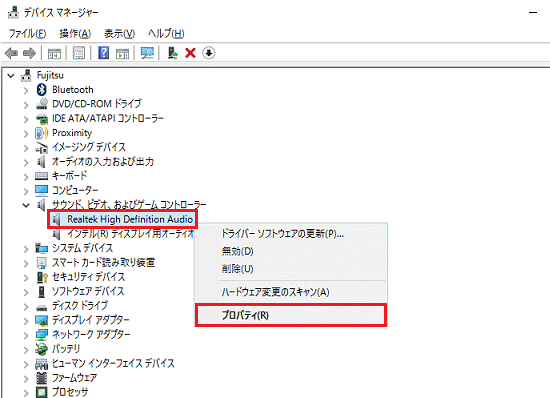 デバイス マネージャー

ファイル(F) 操作(A) 表示(V) ヘルプ(H)

Fujitsu
Bluetooth
DVD/CD-ROM ドライブ
IDE ATA/ATAPI コントローラー
Proximity
イメージング デバイス
オーディオの入力および出力
キーボード
コンピューター
サウンド、ビデオ、およびゲーム コントローラー
Realtek High Definition Audio
インテル(R) ディスプレイ用オーディオ
システム デバイス
スマート カード読み取り装置
セキュリティ デバイス
ソフトウェア デバイス
ディスク ドライブ
ディスプレイ アダプター
ネットワーク アダプター
バッテリ
ヒューマン インターフェイス デバイス
ファームウェア
プロセッサ

ドライバー ソフトウェアの更新(P)...
無効(D)
削除(U)
ハードウェア変更のスキャン(A)
プロパティ(R)